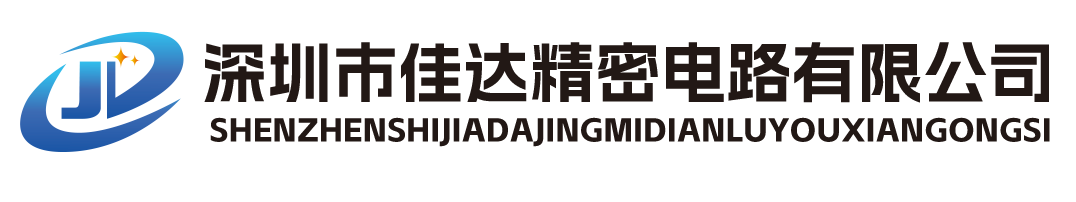 JD
深圳市佳达精密电路有限公司
SHENZHENSHIJIADAJINGMIDIANLUYOUXIANGONGSI